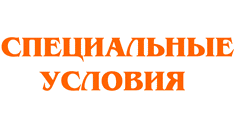 СПЕЦИАЛЬНЫЕ
УСЛОВИЯ